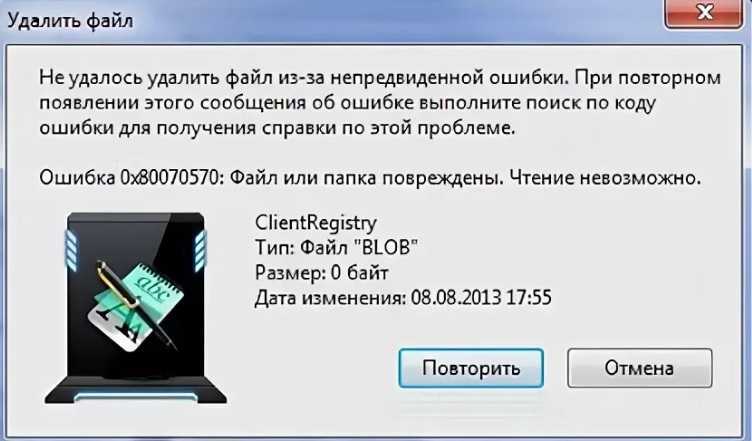 Удалить файл

Не удалось удалить файл из-за непредвиденной ошибки. При повторном появлении этого сообщения об ошибке выполните поиск по коду ошибки для получения справки по этой проблеме.

Ошибка 0x80070570: Файл или папка повреждены. Чтение невозможно.

abc

ClientRegistry
Тип: Файл "BLOB"
Размер: 0 байт
Дата изменения: 08.08.2013 17:55

Повторить

Отмена